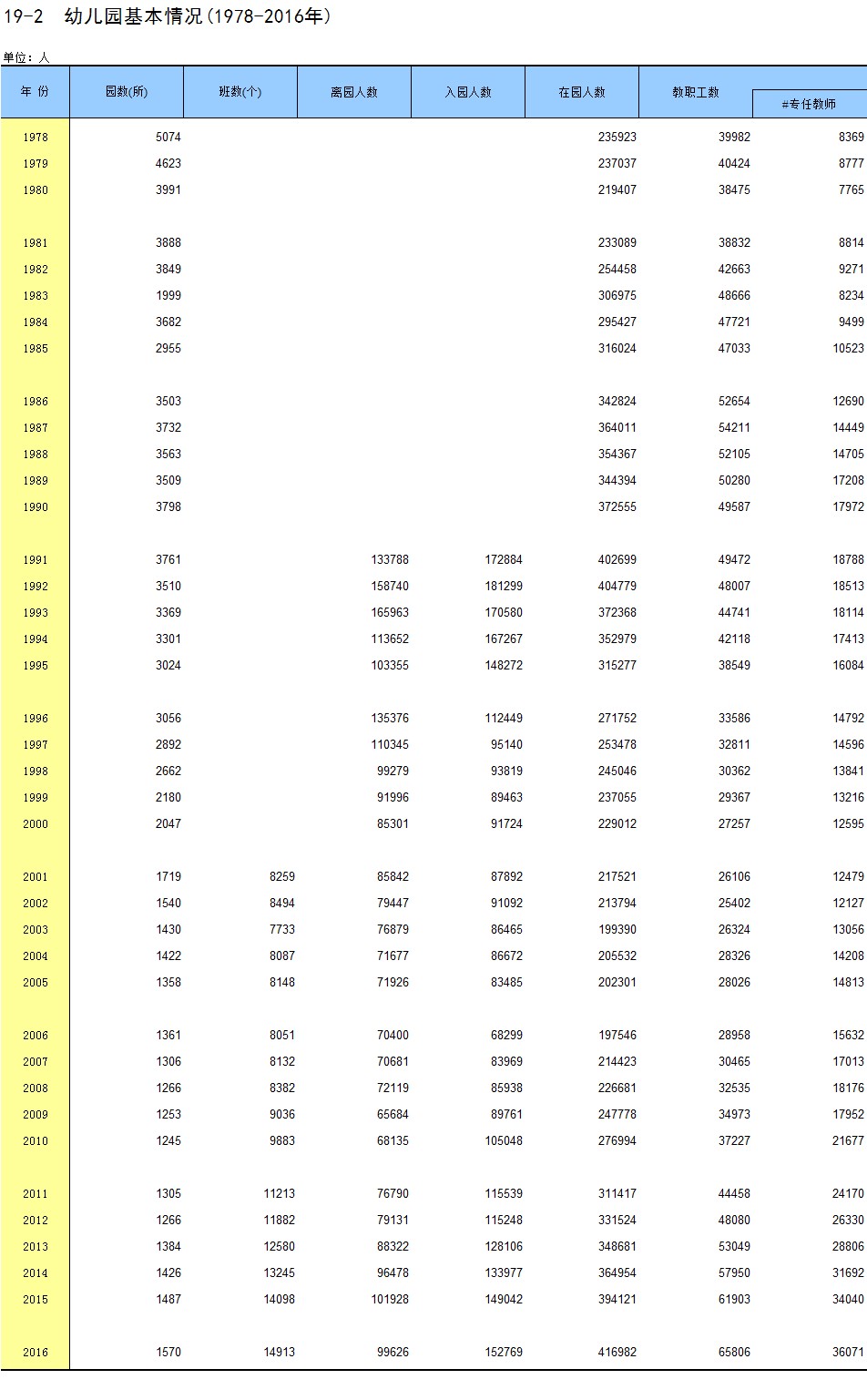 19-2　幼儿园基本情况(1978-2016年)

单位：人

| 年 份 | 园数(所) | 班数(个) | 离园人数 | 入园人数 | 在园人数 | 教职工数 | #专任教师 |
|---|---|---|---|---|---|---|---|
| 1978 | 5074 | | | | 235923 | 39982 | 8369 |
| 1979 | 4623 | | | | 237037 | 40424 | 8777 |
| 1980 | 3991 | | | | 219407 | 38475 | 7765 |
| 1981 | 3888 | | | | 233089 | 38832 | 8814 |
| 1982 | 3849 | | | | 254458 | 42663 | 9271 |
| 1983 | 1999 | | | | 306975 | 48666 | 8234 |
| 1984 | 3682 | | | | 295427 | 47721 | 9499 |
| 1985 | 2955 | | | | 316024 | 47033 | 10523 |
| 1986 | 3503 | | | | 342824 | 52654 | 12690 |
| 1987 | 3732 | | | | 364011 | 54211 | 14449 |
| 1988 | 3563 | | | | 354367 | 52105 | 14705 |
| 1989 | 3509 | | | | 344394 | 50280 | 17208 |
| 1990 | 3798 | | | | 372555 | 49587 | 17972 |
| 1991 | 3761 | | 133788 | 172884 | 402699 | 49472 | 18788 |
| 1992 | 3510 | | 158740 | 181299 | 404779 | 48007 | 18513 |
| 1993 | 3369 | | 165963 | 170580 | 372368 | 44741 | 18114 |
| 1994 | 3301 | | 113652 | 167267 | 352979 | 42118 | 17413 |
| 1995 | 3024 | | 103355 | 148272 | 315277 | 38549 | 16084 |
| 1996 | 3056 | | 135376 | 112449 | 271752 | 33586 | 14792 |
| 1997 | 2892 | | 110345 | 95140 | 253478 | 32811 | 14596 |
| 1998 | 2662 | | 99279 | 93819 | 245046 | 30362 | 13841 |
| 1999 | 2180 | | 91996 | 89463 | 237055 | 29367 | 13216 |
| 2000 | 2047 | | 85301 | 91724 | 229012 | 27257 | 12595 |
| 2001 | 1719 | 8259 | 85842 | 87892 | 217521 | 26106 | 12479 |
| 2002 | 1540 | 8494 | 79447 | 91092 | 213794 | 25402 | 12127 |
| 2003 | 1430 | 7733 | 76879 | 86465 | 199390 | 26324 | 13056 |
| 2004 | 1422 | 8087 | 71677 | 86672 | 205532 | 28326 | 14208 |
| 2005 | 1358 | 8148 | 71926 | 83485 | 202301 | 28026 | 14813 |
| 2006 | 1361 | 8051 | 70400 | 68299 | 197546 | 28958 | 15632 |
| 2007 | 1306 | 8132 | 70681 | 83969 | 214423 | 30465 | 17013 |
| 2008 | 1266 | 8382 | 72119 | 85938 | 226681 | 32535 | 18176 |
| 2009 | 1253 | 9036 | 65684 | 89761 | 247778 | 34973 | 17952 |
| 2010 | 1245 | 9883 | 68135 | 105048 | 276994 | 37227 | 21677 |
| 2011 | 1305 | 11213 | 76790 | 115539 | 311417 | 44458 | 24170 |
| 2012 | 1266 | 11882 | 79131 | 115248 | 331524 | 48080 | 26330 |
| 2013 | 1384 | 12580 | 88322 | 128106 | 348681 | 53049 | 28806 |
| 2014 | 1426 | 13245 | 96478 | 133977 | 364954 | 57950 | 31692 |
| 2015 | 1487 | 14098 | 101928 | 149042 | 394121 | 61903 | 34040 |
| 2016 | 1570 | 14913 | 99626 | 152769 | 416982 | 65806 | 36071 |